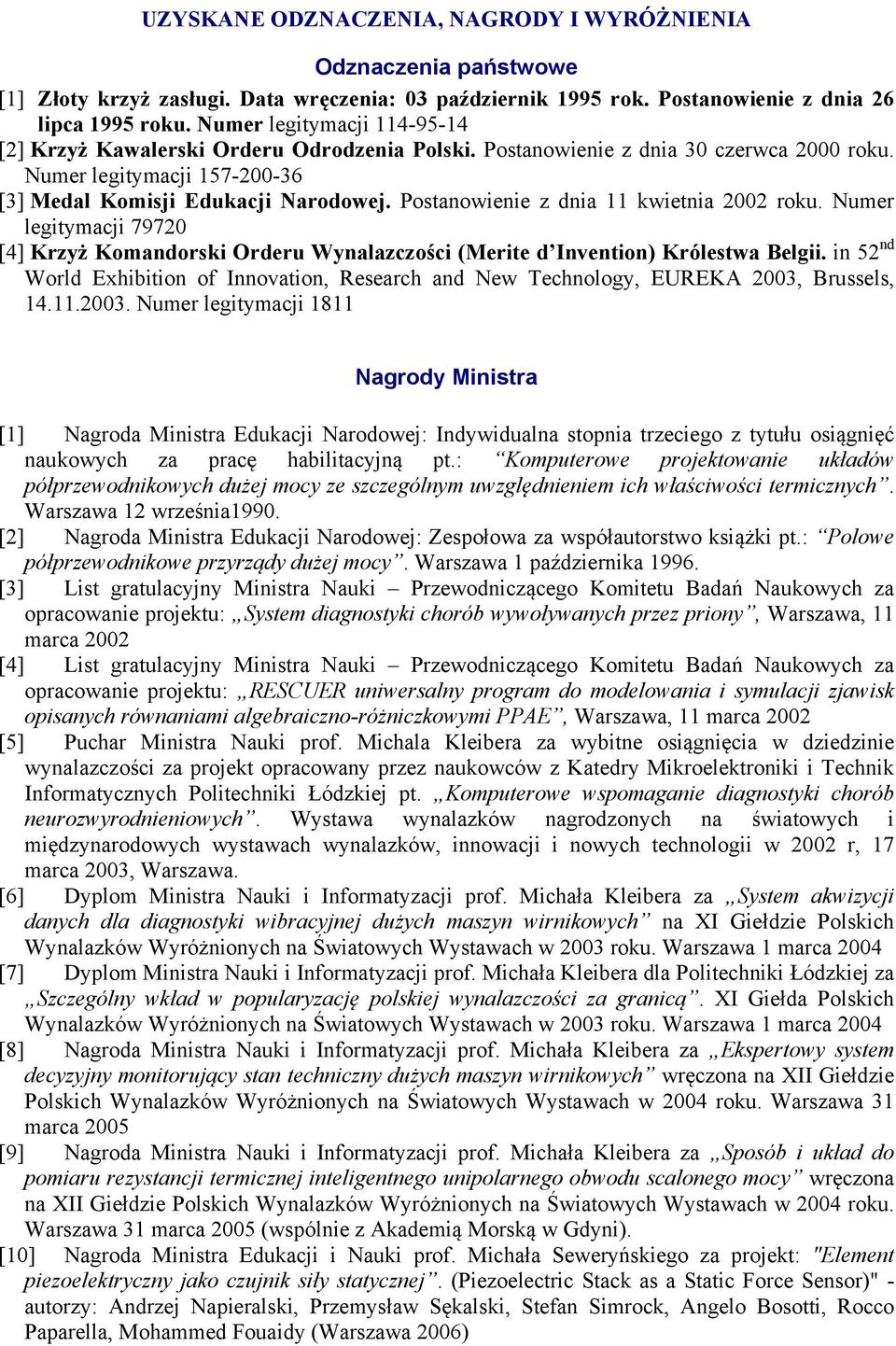 UZYSKANE ODZNACZENIA, NAGRODY I WYRÓŻNIENIA

Odznaczenia państwowe

[1] Złoty krzyż zasługi. Data wręczenia: 03 październik 1995 rok. Postanowienie z dnia 26 lipca 1995 roku. Numer legitymacji 114-95-14
[2] Krzyż Kawalerski Orderu Odrodzenia Polski. Postanowienie z dnia 30 czerwca 2000 roku. Numer legitymacji 157-200-36
[3] Medal Komisji Edukacji Narodowej. Postanowienie z dnia 11 kwietnia 2002 roku. Numer legitymacji 79720
[4] Krzyż Komandorski Orderu Wynalazczości (Merite d'Invention) Królestwa Belgii. in 52$^{nd}$ World Exhibition of Innovation, Research and New Technology, EUREKA 2003, Brussels, 14.11.2003. Numer legitymacji 1811

Nagrody Ministra

[1] Nagroda Ministra Edukacji Narodowej: Indywidualna stopnia trzeciego z tytułu osiągnięć naukowych za pracę habilitacyjną pt.: "Komputerowe projektowanie układów półprzewodnikowych dużej mocy ze szczególnym uwzględnieniem ich właściwości termicznych". Warszawa 12 września1990.
[2] Nagroda Ministra Edukacji Narodowej: Zespołowa za współautorstwo książki pt.: "Polowe półprzewodnikowe przyrządy dużej mocy". Warszawa 1 października 1996.
[3] List gratulacyjny Ministra Nauki – Przewodniczącego Komitetu Badań Naukowych za opracowanie projektu: „System diagnostyki chorób wywoływanych przez priony", Warszawa, 11 marca 2002
[4] List gratulacyjny Ministra Nauki – Przewodniczącego Komitetu Badań Naukowych za opracowanie projektu: „RESCUER uniwersalny program do modelowania i symulacji zjawisk opisanych równaniami algebraiczno-różniczkowymi PPAE", Warszawa, 11 marca 2002
[5] Puchar Ministra Nauki prof. Michala Kleibera za wybitne osiągnięcia w dziedzinie wynalazczości za projekt opracowany przez naukowców z Katedry Mikroelektroniki i Technik Informatycznych Politechniki Łódzkiej pt. „Komputerowe wspomaganie diagnostyki chorób neurozwyrodnieniowych". Wystawa wynalazków nagrodzonych na światowych i międzynarodowych wystawach wynalazków, innowacji i nowych technologii w 2002 r, 17 marca 2003, Warszawa.
[6] Dyplom Ministra Nauki i Informatyzacji prof. Michała Kleibera za „System akwizycji danych dla diagnostyki wibracyjnej dużych maszyn wirnikowych" na XI Giełdzie Polskich Wynalazków Wyróżnionych na Światowych Wystawach w 2003 roku. Warszawa 1 marca 2004
[7] Dyplom Ministra Nauki i Informatyzacji prof. Michała Kleibera dla Politechniki Łódzkiej za „Szczególny wkład w popularyzację polskiej wynalazczości za granicą". XI Giełda Polskich Wynalazków Wyróżnionych na Światowych Wystawach w 2003 roku. Warszawa 1 marca 2004
[8] Nagroda Ministra Nauki i Informatyzacji prof. Michała Kleibera za „Ekspertowy system decyzyjny monitorujący stan techniczny dużych maszyn wirnikowych" wręczona na XII Giełdzie Polskich Wynalazków Wyróżnionych na Światowych Wystawach w 2004 roku. Warszawa 31 marca 2005
[9] Nagroda Ministra Nauki i Informatyzacji prof. Michała Kleibera za „Sposób i układ do pomiaru rezystancji termicznej inteligentnego unipolarnego obwodu scalonego mocy" wręczona na XII Giełdzie Polskich Wynalazków Wyróżnionych na Światowych Wystawach w 2004 roku. Warszawa 31 marca 2005 (wspólnie z Akademią Morską w Gdyni).
[10] Nagroda Ministra Edukacji i Nauki prof. Michała Seweryńskiego za projekt: "Element piezoelektryczny jako czujnik siły statycznej". (Piezoelectric Stack as a Static Force Sensor)" - autorzy: Andrzej Napieralski, Przemysław Sękalski, Stefan Simrock, Angelo Bosotti, Rocco Paparella, Mohammed Fouaidy (Warszawa 2006)